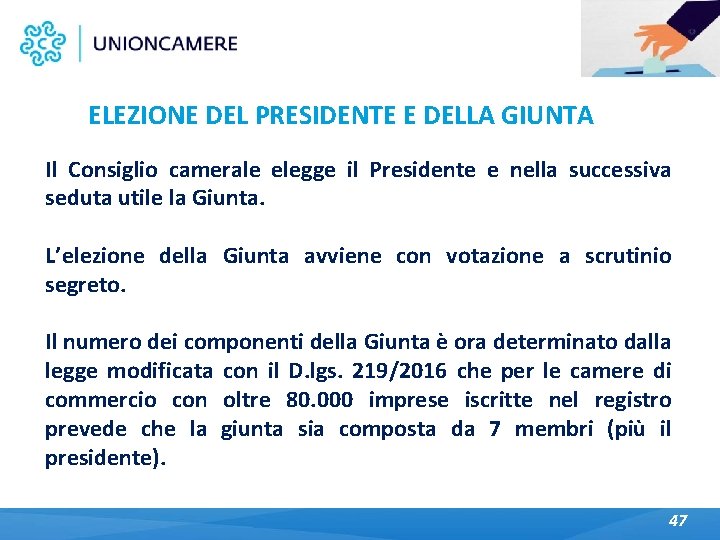 UNIONCAMERE

ELEZIONE DEL PRESIDENTE E DELLA GIUNTA

Il Consiglio camerale elegge il Presidente e nella successiva seduta utile la Giunta.

L'elezione della Giunta avviene con votazione a scrutinio segreto.

Il numero dei componenti della Giunta è ora determinato dalla legge modificata con il D.lgs. 219/2016 che per le camere di commercio con oltre 80.000 imprese iscritte nel registro prevede che la giunta sia composta da 7 membri (più il presidente).

47